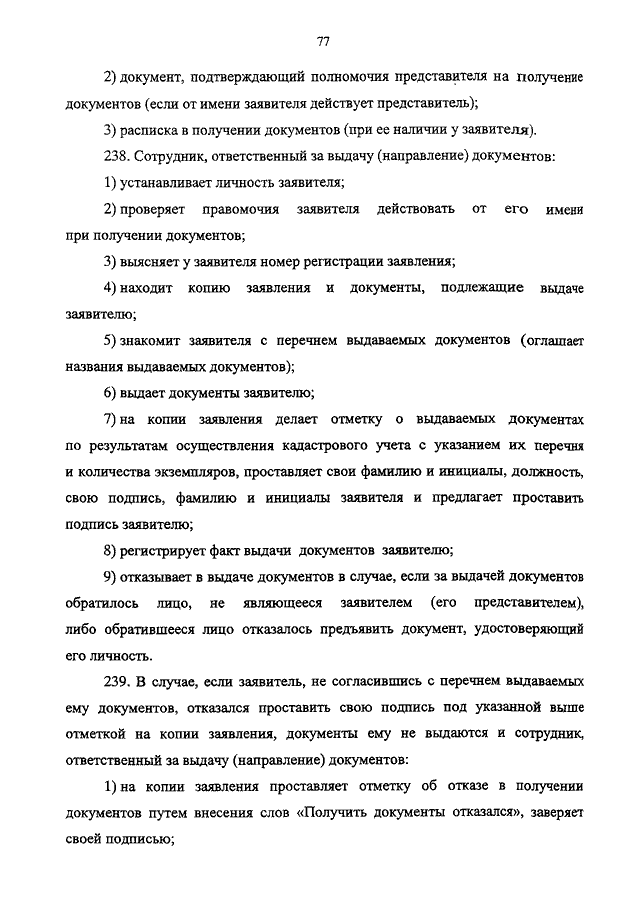 77

2) документ, подтверждающий полномочия представителя на получение документов (если от имени заявителя действует представитель);

3) расписка в получении документов (при ее наличии у заявителя).

238. Сотрудник, ответственный за выдачу (направление) документов:

1) устанавливает личность заявителя;

2) проверяет правомочия заявителя действовать от его имени при получении документов;

3) выясняет у заявителя номер регистрации заявления;

4) находит копию заявления и документы, подлежащие выдаче заявителю;

5) знакомит заявителя с перечнем выдаваемых документов (оглашает названия выдаваемых документов);

6) выдает документы заявителю;

7) на копии заявления делает отметку о выдаваемых документах по результатам осуществления кадастрового учета с указанием их перечня и количества экземпляров, проставляет свои фамилию и инициалы, должность, свою подпись, фамилию и инициалы заявителя и предлагает проставить подпись заявителю;

8) регистрирует факт выдачи документов заявителю;

9) отказывает в выдаче документов в случае, если за выдачей документов обратилось лицо, не являющееся заявителем (его представителем), либо обратившееся лицо отказалось предъявить документ, удостоверяющий его личность.

239. В случае, если заявитель, не согласившись с перечнем выдаваемых ему документов, отказался проставить свою подпись под указанной выше отметкой на копии заявления, документы ему не выдаются и сотрудник, ответственный за выдачу (направление) документов:

1) на копии заявления проставляет отметку об отказе в получении документов путем внесения слов «Получить документы отказался», заверяет своей подписью;